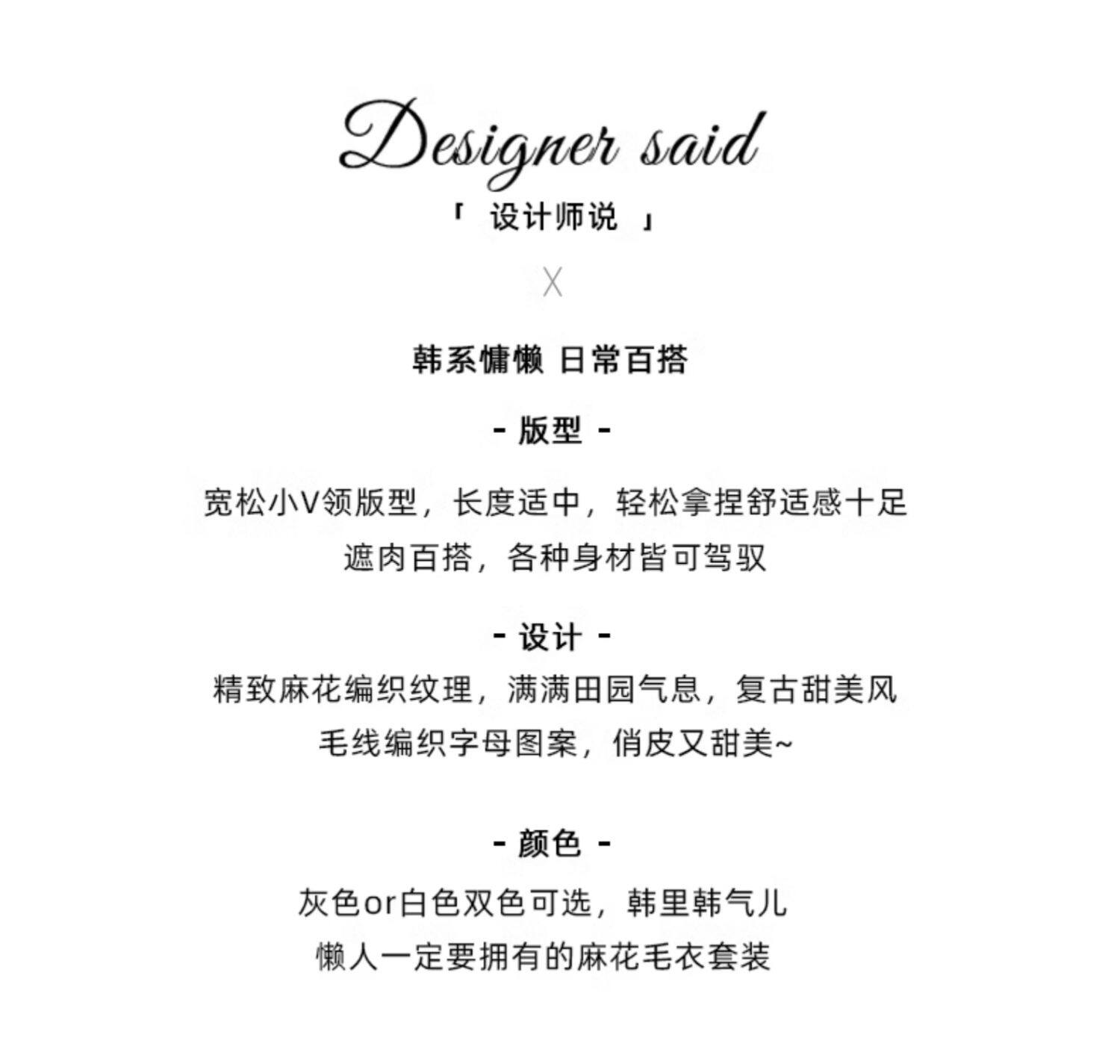 Designer said

「 设计师说 」

X

韩系慵懒 日常百搭

- 版型 -

宽松小V领版型，长度适中，轻松拿捏舒适感十足

遮肉百搭，各种身材皆可驾驭

- 设计 -

精致麻花编织纹理，满满田园气息，复古甜美风

毛线编织字母图案，俏皮又甜美~

- 颜色 -

灰色or白色双色可选，韩里韩气儿

懒人一定要拥有的麻花毛衣套装